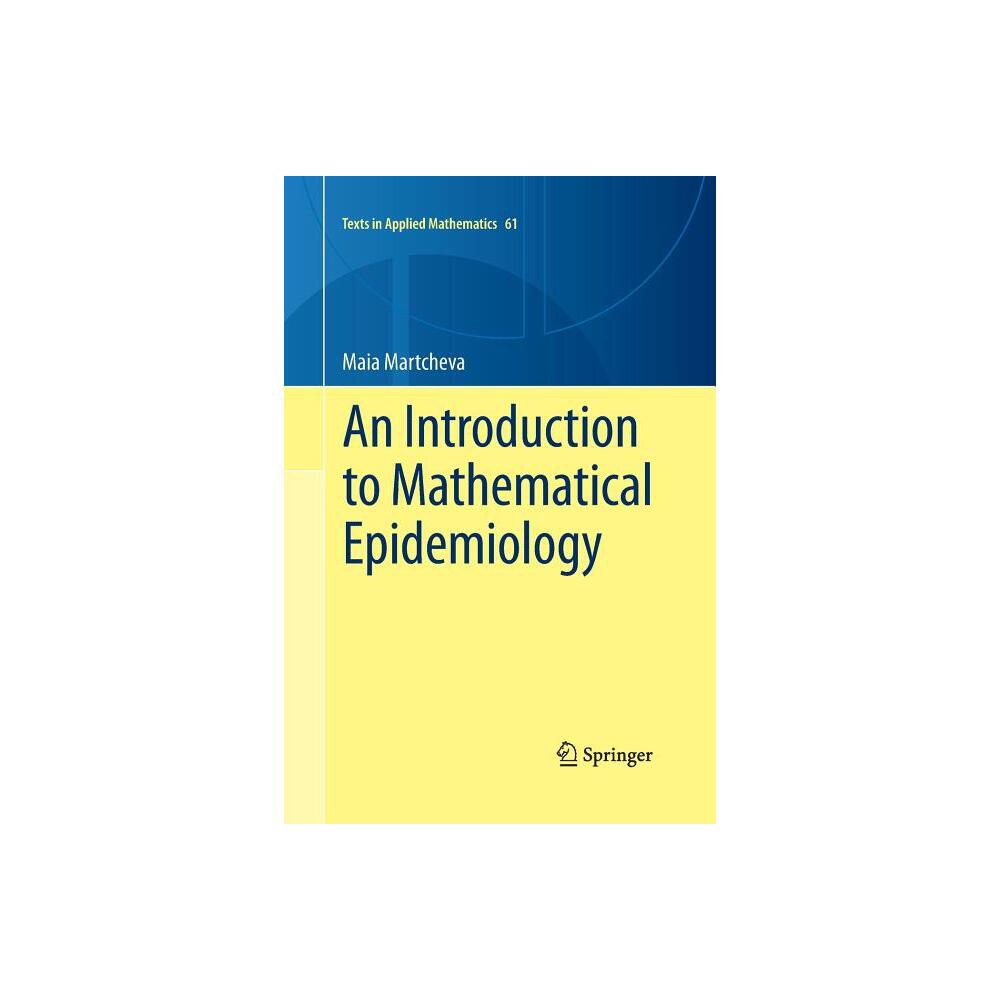 Texts in Applied Mathematics 61

Maia Martcheva

An Introduction to Mathematical Epidemiology

Springer